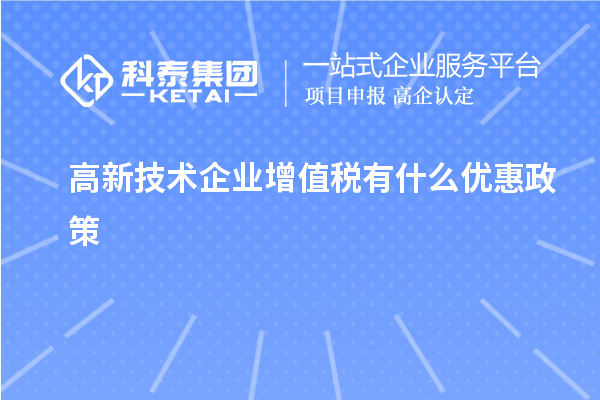 科泰集团
KETAI

一站式企业服务平台
项目申报 高企认定

高新技术企业增值税有什么优惠政策